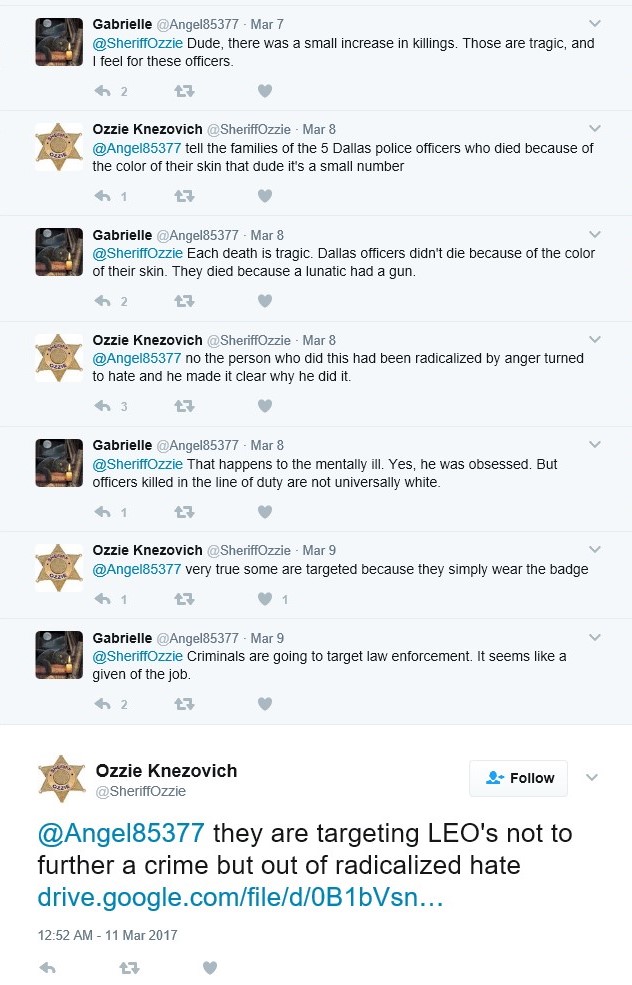 Gabrielle @Angel85377 · Mar 7
@SheriffOzzie Dude, there was a small increase in killings. Those are tragic, and I feel for these officers.

2

Ozzie Knezovich @SheriffOzzie · Mar 8
@Angel85377 tell the families of the 5 Dallas police officers who died because of the color of their skin that dude it's a small number

1

Gabrielle @Angel85377 · Mar 8
@SheriffOzzie Each death is tragic. Dallas officers didn't die because of the color of their skin. They died because a lunatic had a gun.

2

Ozzie Knezovich @SheriffOzzie · Mar 8
@Angel85377 no the person who did this had been radicalized by anger turned to hate and he made it clear why he did it.

3

Gabrielle @Angel85377 · Mar 8
@SheriffOzzie That happens to the mentally ill. Yes, he was obsessed. But officers killed in the line of duty are not universally white.

1

Ozzie Knezovich @SheriffOzzie · Mar 9
@Angel85377 very true some are targeted because they simply wear the badge

1 1

Gabrielle @Angel85377 · Mar 9
@SheriffOzzie Criminals are going to target law enforcement. It seems like a given of the job.

2

Ozzie Knezovich
@SheriffOzzie
Follow

@Angel85377 they are targeting LEO's not to further a crime but out of radicalized hate drive.google.com/file/d/0B1bVsn...

12:52 AM - 11 Mar 2017